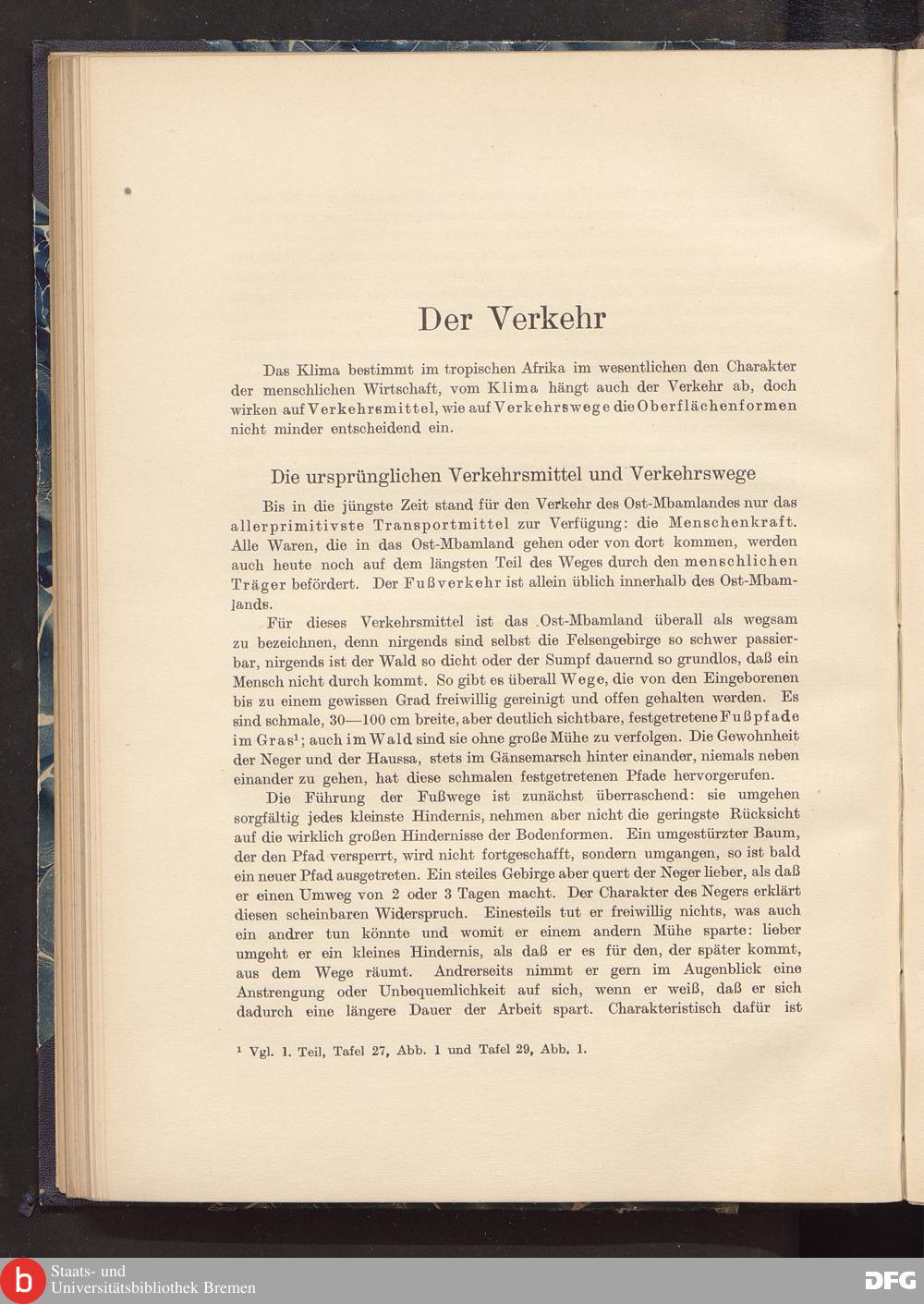 Der Verkehr

Das Klima bestimmt im tropischen Afrika im wesentlichen den Charakter der menschlichen Wirtschaft, vom Klima hängt auch der Verkehr ab, doch wirken auf Verkehrsmittel, wie auf Verkehrswege die Oberflächenformen nicht minder entscheidend ein.

Die ursprünglichen Verkehrsmittel und Verkehrswege

Bis in die jüngste Zeit stand für den Verkehr des Ost-Mbamlandes nur das allerprimitivste Transportmittel zur Verfügung: die Menschenkraft. Alle Waren, die in das Ost-Mbamland gehen oder von dort kommen, werden auch heute noch auf dem längsten Teil des Weges durch den menschlichen Träger befördert. Der Fußverkehr ist allein üblich innerhalb des Ost-Mbamlands.

Für dieses Verkehrsmittel ist das Ost-Mbamland überall als wegsam zu bezeichnen, denn nirgends sind selbst die Felsengebirge so schwer passierbar, nirgends ist der Wald so dicht oder der Sumpf dauernd so grundlos, daß ein Mensch nicht durch kommt. So gibt es überall Wege, die von den Eingeborenen bis zu einem gewissen Grad freiwillig gereinigt und offen gehalten werden. Es sind schmale, 30—100 cm breite, aber deutlich sichtbare, festgetretene Fußpfade im Gras¹; auch im Wald sind sie ohne große Mühe zu verfolgen. Die Gewohnheit der Neger und der Haussa, stets im Gänsemarsch hinter einander, niemals neben einander zu gehen, hat diese schmalen festgetretenen Pfade hervorgerufen.

Die Führung der Fußwege ist zunächst überraschend: sie umgehen sorgfältig jedes kleinste Hindernis, nehmen aber nicht die geringste Rücksicht auf die wirklich großen Hindernisse der Bodenformen. Ein umgestürzter Baum, der den Pfad versperrt, wird nicht fortgeschafft, sondern umgangen, so ist bald ein neuer Pfad ausgetreten. Ein steiles Gebirge aber quert der Neger lieber, als daß er einen Umweg von 2 oder 3 Tagen macht. Der Charakter des Negers erklärt diesen scheinbaren Widerspruch. Einesteils tut er freiwillig nichts, was auch ein andrer tun könnte und womit er einem andern Mühe sparte: lieber umgeht er ein kleines Hindernis, als daß er es für den, der später kommt, aus dem Wege räumt. Andrerseits nimmt er gern im Augenblick eine Anstrengung oder Unbequemlichkeit auf sich, wenn er weiß, daß er sich dadurch eine längere Dauer der Arbeit spart. Charakteristisch dafür ist

¹ Vgl. 1. Teil, Tafel 27, Abb. 1 und Tafel 29, Abb. 1.

Staats- und Universitätsbibliothek Bremen
DFG